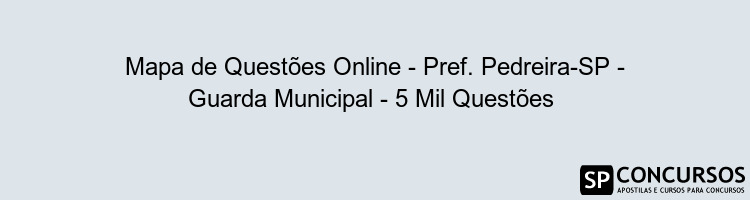 Mapa de Questões Online - Pref. Pedreira-SP - Guarda Municipal - 5 Mil Questões

SP CONCURSOS
APOSTILAS E CURSOS PARA CONCURSOS